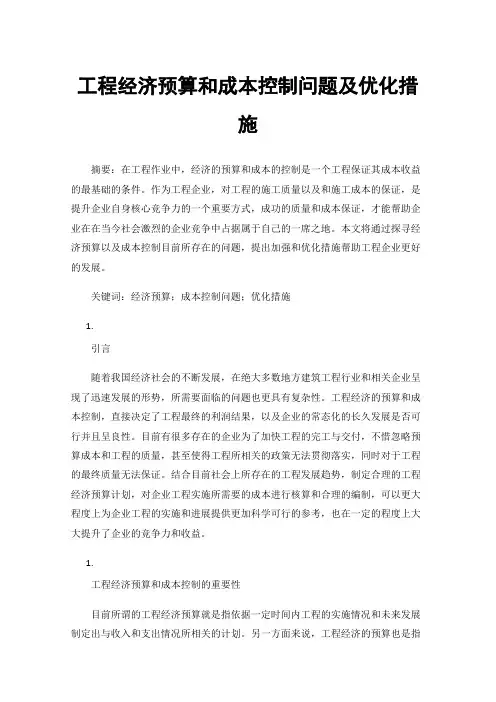 工程经济预算和成本控制问题及优化措施

摘要：在工程作业中，经济的预算和成本的控制是一个工程保证其成本收益的最基础的条件。作为工程企业，对工程的施工质量以及和施工成本的保证，是提升企业自身核心竞争力的一个重要方式，成功的质量和成本保证，才能帮助企业在在当今社会激烈的企业竞争中占据属于自己的一席之地。本文将通过探寻经济预算以及成本控制目前所存在的问题，提出加强和优化措施帮助工程企业更好的发展。

关键词：经济预算；成本控制问题；优化措施

1.

引言

随着我国经济社会的不断发展，在绝大多数地方建筑工程行业和相关企业呈现了迅速发展的形势，所需要面临的问题也更具有复杂性。工程经济的预算和成本控制，直接决定了工程最终的利润结果，以及企业的常态化的长久发展是否可行并且呈良性。目前有很多存在的企业为了加快工程的完工与交付，不惜忽略预算成本和工程的质量，甚至使得工程所相关的政策无法贯彻落实，同时对于工程的最终质量无法保证。结合目前社会上所存在的工程发展趋势，制定合理的工程经济预算计划，对企业工程实施所需要的成本进行核算和合理的编制，可以更大程度上为企业工程的实施和进展提供更加科学可行的参考，也在一定的程度上大大提升了企业的竞争力和收益。

1.

工程经济预算和成本控制的重要性

目前所谓的工程经济预算就是指依据一定时间内工程的实施情况和未来发展制定出与收入和支出情况所相关的计划。另一方面来说，工程经济的预算也是指